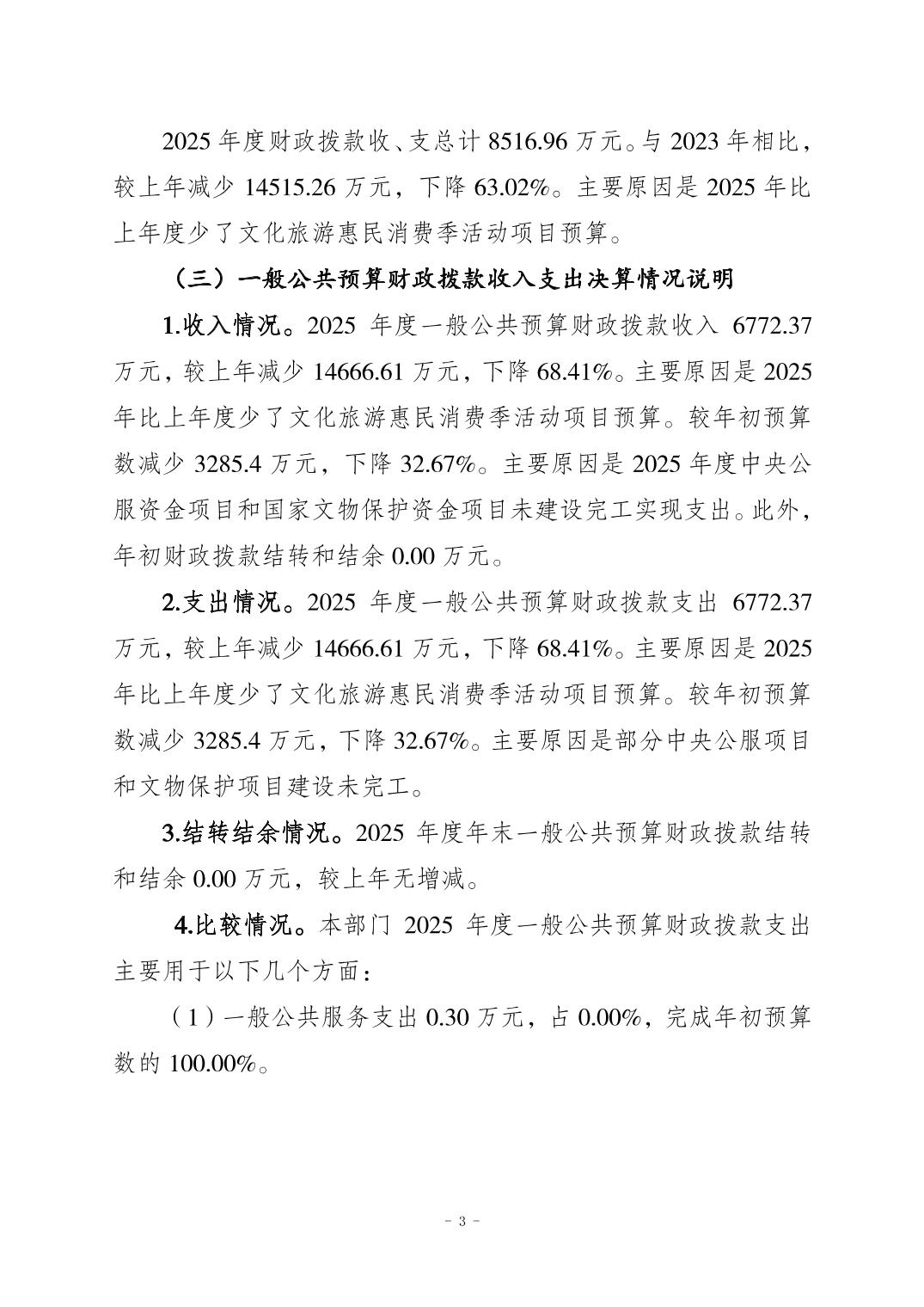 2025年度财政拨款收、支总计8516.96万元。与2023年相比，较上年减少14515.26万元，下降63.02%。主要原因是2025年比上年度少了文化旅游惠民消费季活动项目预算。

（三）一般公共预算财政拨款收入支出决算情况说明

1.收入情况。2025年度一般公共预算财政拨款收入6772.37万元，较上年减少14666.61万元，下降68.41%。主要原因是2025年比上年度少了文化旅游惠民消费季活动项目预算。较年初预算数减少3285.4万元，下降32.67%。主要原因是2025年度中央公服资金项目和国家文物保护资金项目未建设完工实现支出。此外，年初财政拨款结转和结余0.00万元。

2.支出情况。2025年度一般公共预算财政拨款支出6772.37万元，较上年减少14666.61万元，下降68.41%。主要原因是2025年比上年度少了文化旅游惠民消费季活动项目预算。较年初预算数减少3285.4万元，下降32.67%。主要原因是部分中央公服项目和文物保护项目建设未完工。

3.结转结余情况。2025年度年末一般公共预算财政拨款结转和结余0.00万元，较上年无增减。

4.比较情况。本部门2025年度一般公共预算财政拨款支出主要用于以下几个方面：

（1）一般公共服务支出0.30万元，占0.00%，完成年初预算数的100.00%。

- 3 -